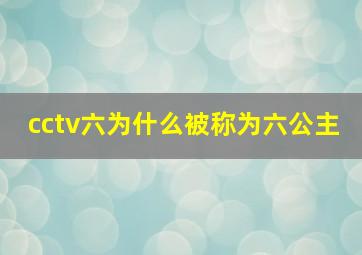 cctv六为什么被称为六公主